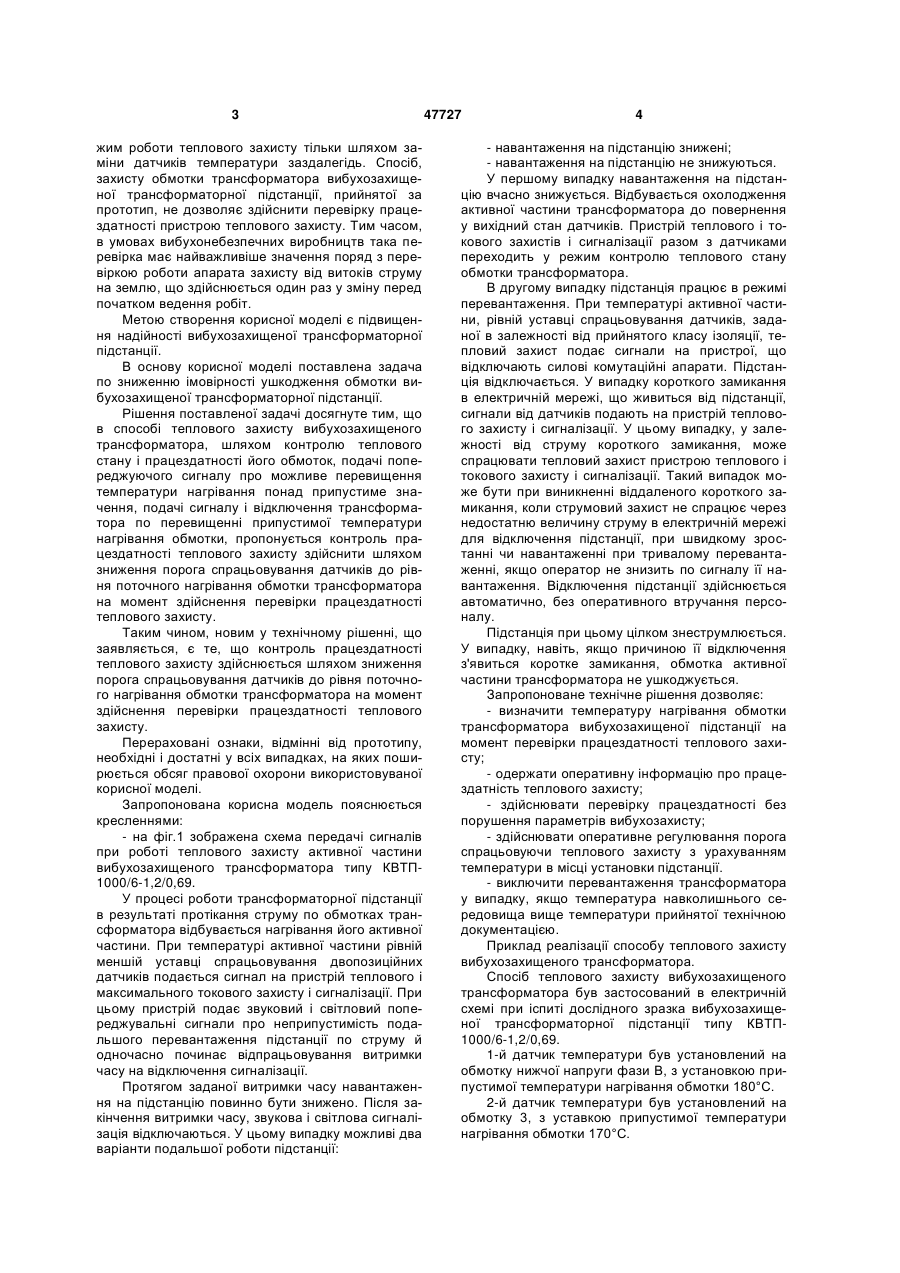 3

47727

4

жим роботи теплового захисту тільки шляхом заміни датчиків температури заздалегідь. Спосіб, захисту обмотки трансформатора вибухозахищеної трансформаторної підстанції, прийнятої за прототип, не дозволяє здійснити перевірку працездатності пристрою теплового захисту. Тим часом, в умовах вибухонебезпечних виробництв така перевірка має найважливіше значення поряд з перевіркою роботи апарата захисту від витоків струму на землю, що здійснюється один раз у зміну перед початком ведення робіт.

Метою створення корисної моделі є підвищення надійності вибухозахищеної трансформаторної підстанції.

В основу корисної моделі поставлена задача по зниженню імовірності ушкодження обмотки вибухозахищеної трансформаторної підстанції.

Рішення поставленої задачі досягнуте тим, що в способі теплового захисту вибухозахищеного трансформатора, шляхом контролю теплового стану і працездатності його обмоток, подачі попереджуючого сигналу про можливе перевищення температури нагрівання понад припустиме значення, подачі сигналу і відключення трансформатора по перевищенні припустимої температури нагрівання обмотки, пропонується контроль працездатності теплового захисту здійснити шляхом зниження порога спрацьовування датчиків до рівня поточного нагрівання обмотки трансформатора на момент здійснення перевірки працездатності теплового захисту.

Таким чином, новим у технічному рішенні, що заявляється, є те, що контроль працездатності теплового захисту здійснюється шляхом зниження порога спрацьовування датчиків до рівня поточного нагрівання обмотки трансформатора на момент здійснення перевірки працездатності теплового захисту.

Перераховані ознаки, відмінні від прототипу, необхідні і достатні у всіх випадках, на яких поширюється обсяг правової охорони використовуваної корисної моделі.

Запропонована корисна модель пояснюється кресленнями:

- на фіг.1 зображена схема передачі сигналів при роботі теплового захисту активної частини вибухозахищеного трансформатора типу КВТП-1000/6-1,2/0,69.

У процесі роботи трансформаторної підстанції в результаті протікання струму по обмотках трансформатора відбувається нагрівання його активної частини. При температурі активної частини рівній меншій уставці спрацьовування двопозиційних датчиків подається сигнал на пристрій теплового і максимального токового захисту і сигналізації. При цьому пристрій подає звуковий і світловий попереджувальні сигнали про неприпустимість подальшого перевантаження підстанції по струму й одночасно починає відпрацьовування витримки часу на відключення сигналізації.

Протягом заданої витримки часу навантаження на підстанцію повинно бути знижено. Після закінчення витримки часу, звукова і світлова сигналізація відключаються. У цьому випадку можливі два варіанти подальшої роботи підстанції:

- навантаження на підстанцію знижені;
- навантаження на підстанцію не знижуються.

У першому випадку навантаження на підстанцію вчасно знижується. Відбувається охолодження активної частини трансформатора до повернення у вихідний стан датчиків. Пристрій теплового і токового захистів і сигналізації разом з датчиками переходить у режим контролю теплового стану обмотки трансформатора.

В другому випадку підстанція працює в режимі перевантаження. При температурі активної частини, рівній уставці спрацьовування датчиків, заданої в залежності від прийнятого класу ізоляції, тепловий захист подає сигнали на пристрої, що відключають силові комутаційні апарати. Підстанція відключається. У випадку короткого замикання в електричній мережі, що живиться від підстанції, сигнали від датчиків подають на пристрій теплового захисту і сигналізації. У цьому випадку, у залежності від струму короткого замикання, може спрацювати тепловий захист пристрою теплового і токового захисту і сигналізації. Такий випадок може бути при виникненні віддаленого короткого замикання, коли струмовий захист не спрацює через недостатню величину струму в електричній мережі для відключення підстанції, при швидкому зростанні чи навантаженні при тривалому перевантаженні, якщо оператор не знизить по сигналу її навантаження. Відключення підстанції здійснюється автоматично, без оперативного втручання персоналу.

Підстанція при цьому цілком знеструмлюється. У випадку, навіть, якщо причиною її відключення з'явиться коротке замикання, обмотка активної частини трансформатора не ушкоджується.

Запропоноване технічне рішення дозволяє:

- визначити температуру нагрівання обмотки трансформатора вибухозахищеної підстанції на момент перевірки працездатності теплового захисту;

- одержати оперативну інформацію про працездатність теплового захисту;

- здійснювати перевірку працездатності без порушення параметрів вибухозахисту;

- здійснювати оперативне регулювання порога спрацьовуючи теплового захисту з урахуванням температури в місці установки підстанції.

- виключити перевантаження трансформатора у випадку, якщо температура навколишнього середовища вище температури прийнятої технічною документацією.

Приклад реалізації способу теплового захисту вибухозахищеного трансформатора.

Спосіб теплового захисту вибухозахищеного трансформатора був застосований в електричній схемі при іспиті дослідного зразка вибухозахищеної трансформаторної підстанції типу КВТП-1000/6-1,2/0,69.

1-й датчик температури був установлений на обмотку нижчої напруги фази В, з установкою припустимої температури нагрівання обмотки 180°С.

2-й датчик температури був установлений на обмотку 3, з уставкою припустимої температури нагрівання обмотки 170°С.